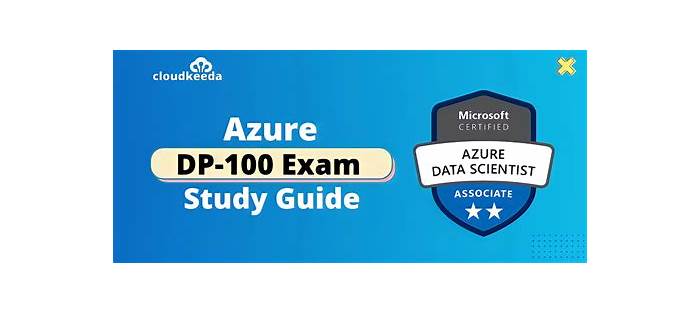 cloudkeeda

Azure
DP-100 Exam
Study Guide

Microsoft
CERTIFIED
AZURE
DATA SCIENTIST
ASSOCIATE